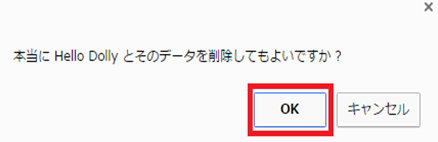 ×

本当に Hello Dolly とそのデータを削除してもよいですか？

OK
キャンセル